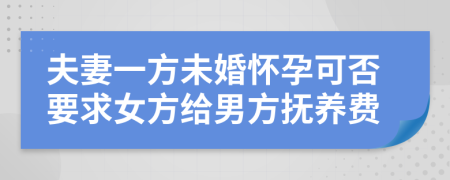 夫妻一方未婚怀孕可否要求女方给男方抚养费